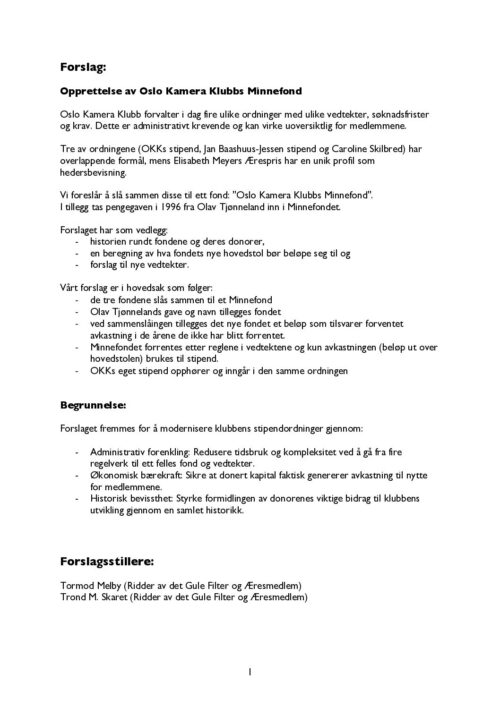 Forslag:

Opprettelse av Oslo Kamera Klubbs Minnefond

Oslo Kamera Klubb forvalter i dag fire ulike ordninger med ulike vedtekter, søknadsfrister og krav. Dette er administrativt krevende og kan virke uoversiktlig for medlemmene.

Tre av ordningene (OKKs stipend, Jan Baashuus-Jessen stipend og Caroline Skilbred) har overlappende formål, mens Elisabeth Meyers Ærespris har en unik profil som hedersbevisning.

Vi foreslår å slå sammen disse til ett fond: "Oslo Kamera Klubbs Minnefond". I tillegg tas pengegaven i 1996 fra Olav Tjønneland inn i Minnefondet.

Forslaget har som vedlegg:
- historien rundt fondene og deres donorer,
- en beregning av hva fondets nye hovedstol bør beløpe seg til og
- forslag til nye vedtekter.

Vårt forslag er i hovedsak som følger:
- de tre fondene slås sammen til et Minnefond
- Olav Tjønnelands gave og navn tillegges fondet
- ved sammenslåingen tillegges det nye fondet et beløp som tilsvarer forventet avkastning i de årene de ikke har blitt forrentet.
- Minnefondet forrentes etter reglene i vedtektene og kun avkastningen (beløp ut over hovedstolen) brukes til stipend.
- OKKs eget stipend opphører og inngår i den samme ordningen

Begrunnelse:

Forslaget fremmes for å modernisere klubbens stipendordninger gjennom:

- Administrativ forenkling: Redusere tidsbruk og kompleksitet ved å gå fra fire regelverk til ett felles fond og vedtekter.
- Økonomisk bærekraft: Sikre at donert kapital faktisk genererer avkastning til nytte for medlemmene.
- Historisk bevissthet: Styrke formidlingen av donorenes viktige bidrag til klubbens utvikling gjennom en samlet historikk.

Forslagsstillere:

Tormod Melby (Ridder av det Gule Filter og Æresmedlem)
Trond M. Skaret (Ridder av det Gule Filter og Æresmedlem)

1